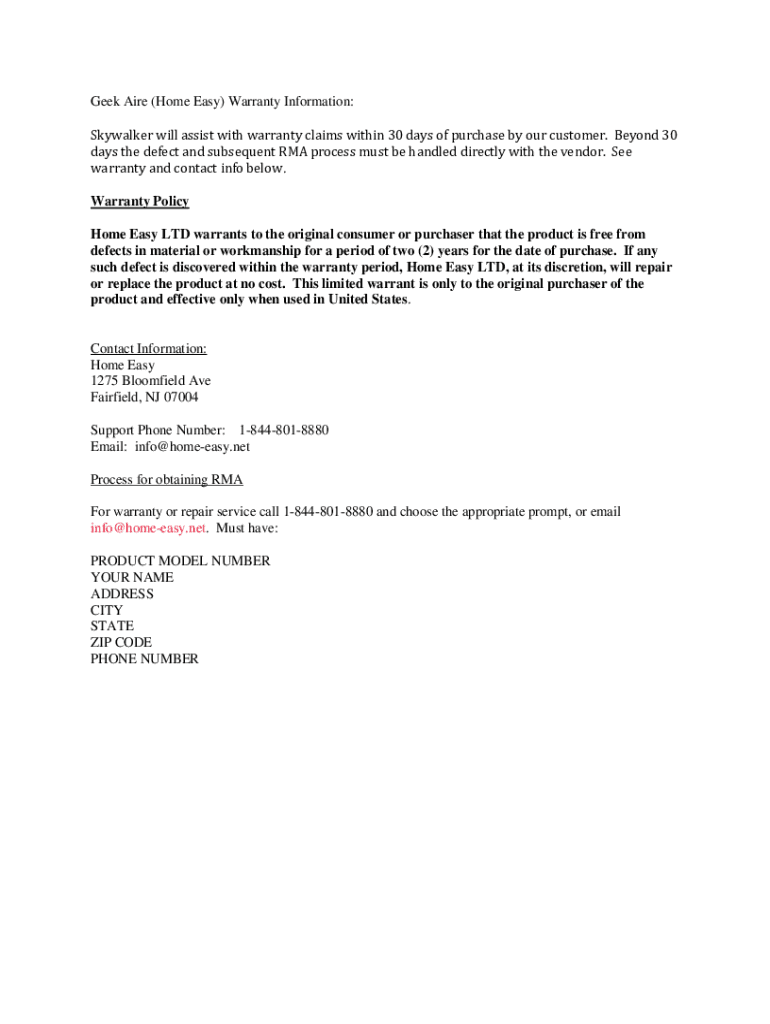 Geek Aire (Home Easy) Warranty Information:

Skywalker will assist with warranty claims within 30 days of purchase by our customer. Beyond 30 days the defect and subsequent RMA process must be handled directly with the vendor. See warranty and contact info below.

Warranty Policy

Home Easy LTD warrants to the original consumer or purchaser that the product is free from defects in material or workmanship for a period of two (2) years for the date of purchase. If any such defect is discovered within the warranty period, Home Easy LTD, at its discretion, will repair or replace the product at no cost. This limited warrant is only to the original purchaser of the product and effective only when used in United States.

Contact Information:
Home Easy
1275 Bloomfield Ave
Fairfield, NJ 07004

Support Phone Number: 1-844-801-8880
Email: info@home-easy.net

Process for obtaining RMA

For warranty or repair service call 1-844-801-8880 and choose the appropriate prompt, or email info@home-easy.net. Must have:

PRODUCT MODEL NUMBER
YOUR NAME
ADDRESS
CITY
STATE
ZIP CODE
PHONE NUMBER